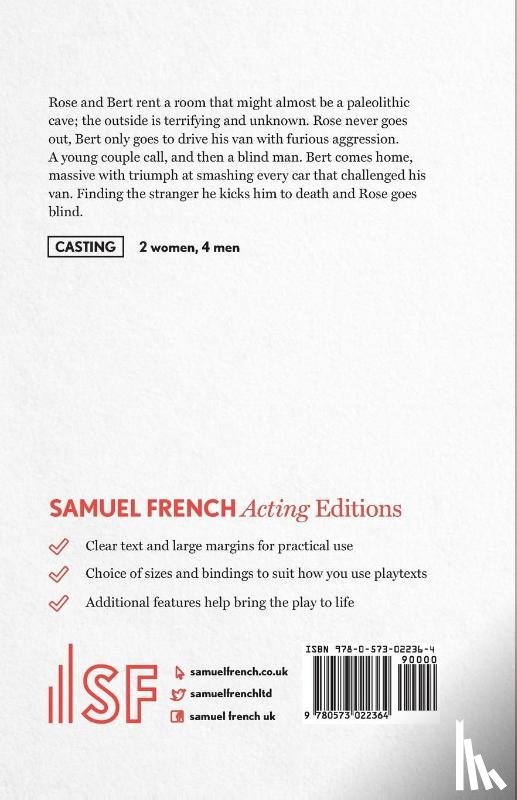 Rose and Bert rent a room that might almost be a paleolithic cave; the outside is terrifying and unknown. Rose never goes out, Bert only goes to drive his van with furious aggression. A young couple call, and then a blind man. Bert comes home, massive with triumph at smashing every car that challenged his van. Finding the stranger he kicks him to death and Rose goes blind.

CASTING 2 women, 4 men

SAMUEL FRENCH Acting Editions

Clear text and large margins for practical use

Choice of sizes and bindings to suit how you use playtexts

Additional features help bring the play to life

SF

samuelfrench.co.uk

samuelfrenchltd

samuel french uk

ISBN 978-0-573-02236-4

90000

9 780573 022364